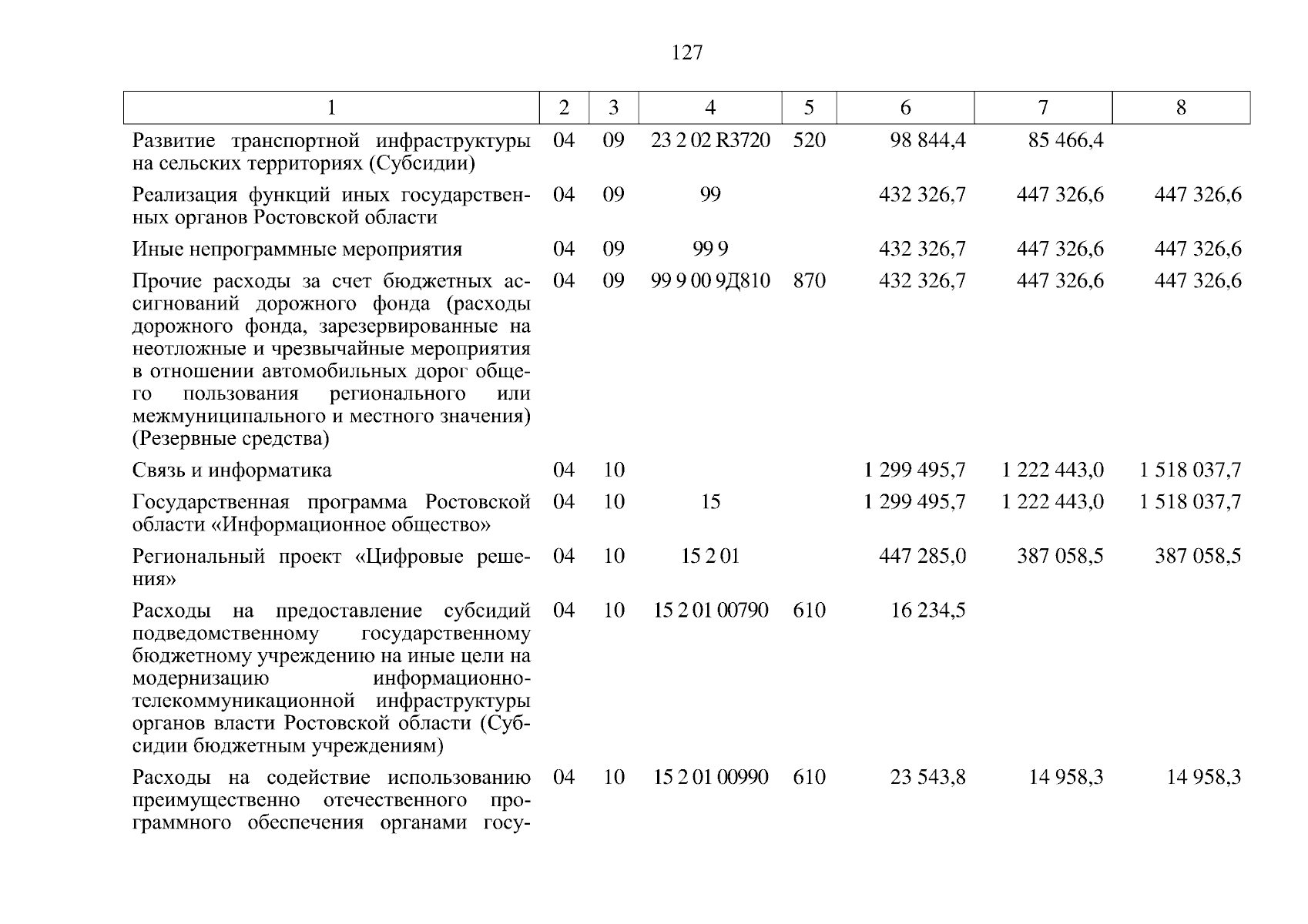 127

| 1 | 2 | 3 | 4 | 5 | 6 | 7 | 8 |
|---|---|---|---|---|---|---|---|
| Развитие транспортной инфраструктуры на сельских территориях (Субсидии) | 04 | 09 | 23 2 02 R3720 | 520 | 98 844,4 | 85 466,4 | |
| Реализация функций иных государственных органов Ростовской области | 04 | 09 | 99 | | 432 326,7 | 447 326,6 | 447 326,6 |
| Иные непрограммные мероприятия | 04 | 09 | 99 9 | | 432 326,7 | 447 326,6 | 447 326,6 |
| Прочие расходы за счет бюджетных ассигнований дорожного фонда (расходы дорожного фонда, зарезервированные на неотложные и чрезвычайные мероприятия в отношении автомобильных дорог общего пользования регионального или межмуниципального и местного значения) (Резервные средства) | 04 | 09 | 99 9 00 9Д810 | 870 | 432 326,7 | 447 326,6 | 447 326,6 |
| Связь и информатика | 04 | 10 | | | 1 299 495,7 | 1 222 443,0 | 1 518 037,7 |
| Государственная программа Ростовской области «Информационное общество» | 04 | 10 | 15 | | 1 299 495,7 | 1 222 443,0 | 1 518 037,7 |
| Региональный проект «Цифровые решения» | 04 | 10 | 15 2 01 | | 447 285,0 | 387 058,5 | 387 058,5 |
| Расходы на предоставление субсидий подведомственному государственному бюджетному учреждению на иные цели на модернизацию информационно-телекоммуникационной инфраструктуры органов власти Ростовской области (Субсидии бюджетным учреждениям) | 04 | 10 | 15 2 01 00790 | 610 | 16 234,5 | | |
| Расходы на содействие использованию преимущественно отечественного программного обеспечения органами госу- | 04 | 10 | 15 2 01 00990 | 610 | 23 543,8 | 14 958,3 | 14 958,3 |